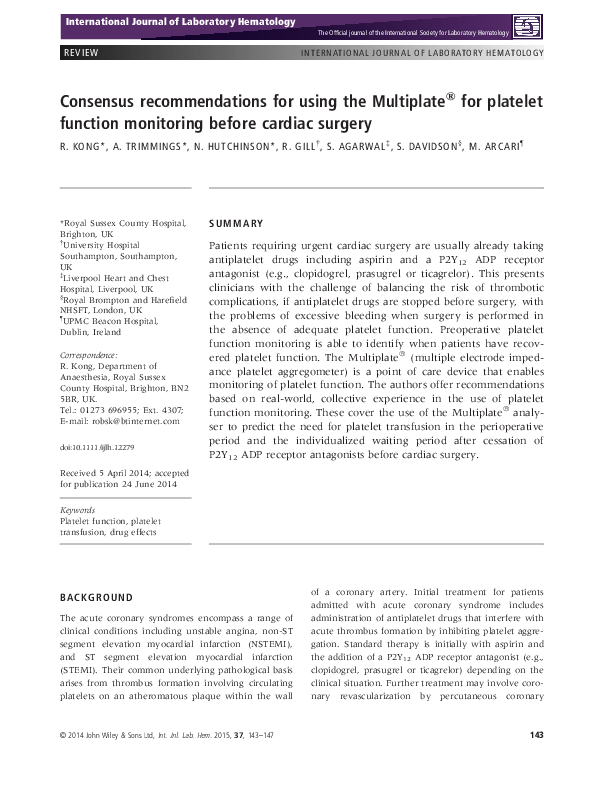 International Journal of Laboratory Hematology

The Official journal of the International Society for Laboratory Hematology

REVIEW

INTERNATIONAL JOURNAL OF LABORATORY HEMATOLOGY

Consensus recommendations for using the Multiplate® for platelet function monitoring before cardiac surgery

R. KONG*, A. TRIMMINGS*, N. HUTCHINSON*, R. GILL$^{†}$, S. AGARWAL$^{‡}$, S. DAVIDSON$^{§}$, M. ARCARI$^{¶}$

*Royal Sussex County Hospital, Brighton, UK
$^{†}$University Hospital Southampton, Southampton, UK
$^{‡}$Liverpool Heart and Chest Hospital, Liverpool, UK
$^{§}$Royal Brompton and Harefield NHSFT, London, UK
$^{¶}$UPMC Beacon Hospital, Dublin, Ireland

Correspondence:
R. Kong, Department of Anaesthesia, Royal Sussex County Hospital, Brighton, BN2 5BR, UK.
Tel.: 01273 696955; Ext. 4307;
E-mail: robsk@btinternet.com

doi:10.1111/ijlh.12279

Received 5 April 2014; accepted for publication 24 June 2014

Keywords
Platelet function, platelet transfusion, drug effects

SUMMARY

Patients requiring urgent cardiac surgery are usually already taking antiplatelet drugs including aspirin and a $P2Y_{12}$ ADP receptor antagonist (e.g., clopidogrel, prasugrel or ticagrelor). This presents clinicians with the challenge of balancing the risk of thrombotic complications, if antiplatelet drugs are stopped before surgery, with the problems of excessive bleeding when surgery is performed in the absence of adequate platelet function. Preoperative platelet function monitoring is able to identify when patients have recovered platelet function. The Multiplate® (multiple electrode impedance platelet aggregometer) is a point of care device that enables monitoring of platelet function. The authors offer recommendations based on real-world, collective experience in the use of platelet function monitoring. These cover the use of the Multiplate® analyser to predict the need for platelet transfusion in the perioperative period and the individualized waiting period after cessation of $P2Y_{12}$ ADP receptor antagonists before cardiac surgery.

BACKGROUND

The acute coronary syndromes encompass a range of clinical conditions including unstable angina, non-ST segment elevation myocardial infarction (NSTEMI), and ST segment elevation myocardial infarction (STEMI). Their common underlying pathological basis arises from thrombus formation involving circulating platelets on an atheromatous plaque within the wall of a coronary artery. Initial treatment for patients admitted with acute coronary syndrome includes administration of antiplatelet drugs that interfere with acute thrombus formation by inhibiting platelet aggregation. Standard therapy is initially with aspirin and the addition of a $P2Y_{12}$ ADP receptor antagonist (e.g., clopidogrel, prasugrel or ticagrelor) depending on the clinical situation. Further treatment may involve coronary revascularization by percutaneous coronary

© 2014 John Wiley & Sons Ltd, Int. Jnl. Lab. Hem. 2015, 37, 143–147

143